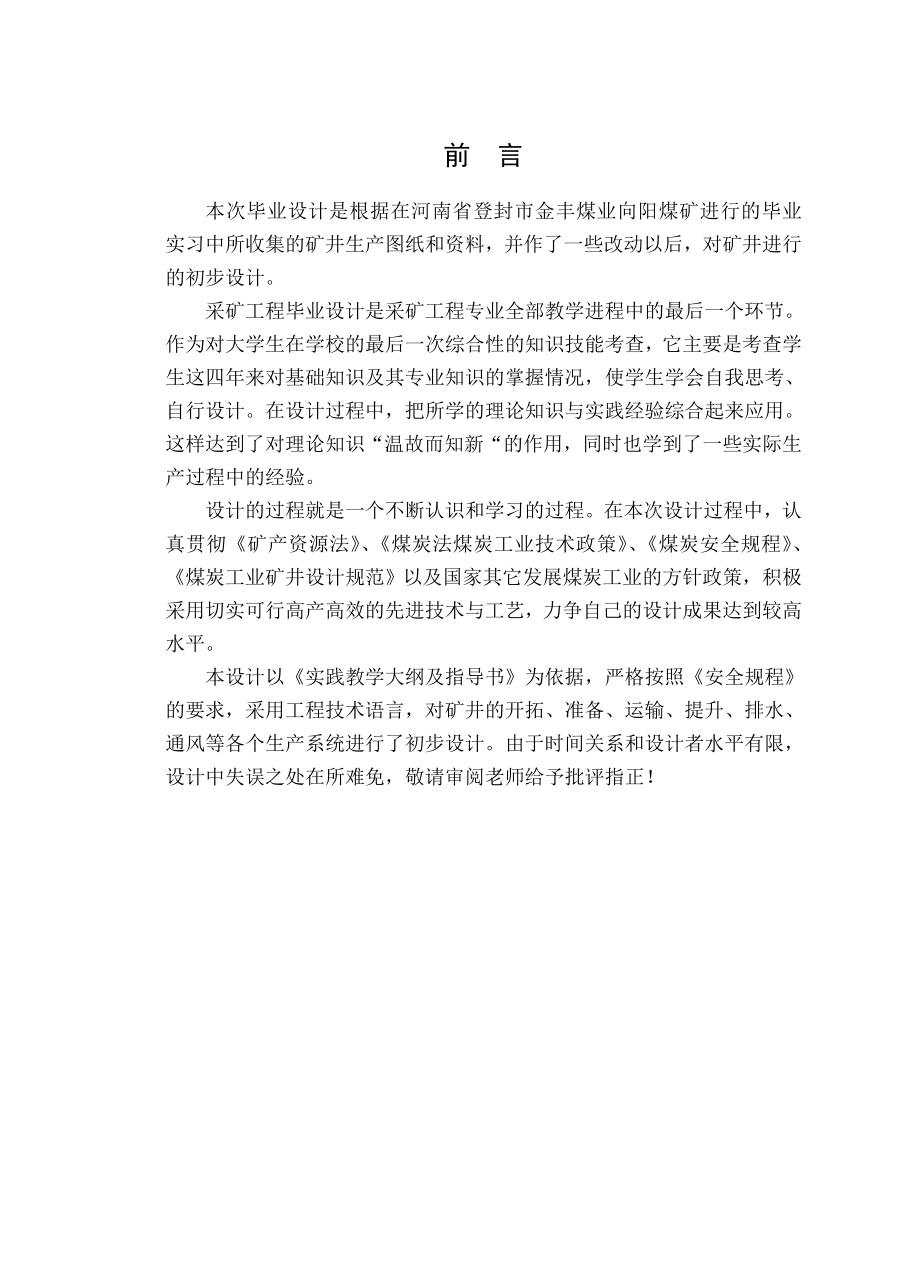 前 言

本次毕业设计是根据在河南省登封市金丰煤业向阳煤矿进行的毕业实习中所收集的矿井生产图纸和资料，并作了一些改动以后，对矿井进行的初步设计。

采矿工程毕业设计是采矿工程专业全部教学进程中的最后一个环节。作为对大学生在学校的最后一次综合性的知识技能考查，它主要是考查学生这四年来对基础知识及其专业知识的掌握情况，使学生学会自我思考、自行设计。在设计过程中，把所学的理论知识与实践经验综合起来应用。这样达到了对理论知识“温故而知新“的作用，同时也学到了一些实际生产过程中的经验。

设计的过程就是一个不断认识和学习的过程。在本次设计过程中，认真贯彻《矿产资源法》、《煤炭法煤炭工业技术政策》、《煤炭安全规程》、《煤炭工业矿井设计规范》以及国家其它发展煤炭工业的方针政策，积极采用切实可行高产高效的先进技术与工艺，力争自己的设计成果达到较高水平。

本设计以《实践教学大纲及指导书》为依据，严格按照《安全规程》的要求，采用工程技术语言，对矿井的开拓、准备、运输、提升、排水、通风等各个生产系统进行了初步设计。由于时间关系和设计者水平有限，设计中失误之处在所难免，敬请审阅老师给予批评指正！